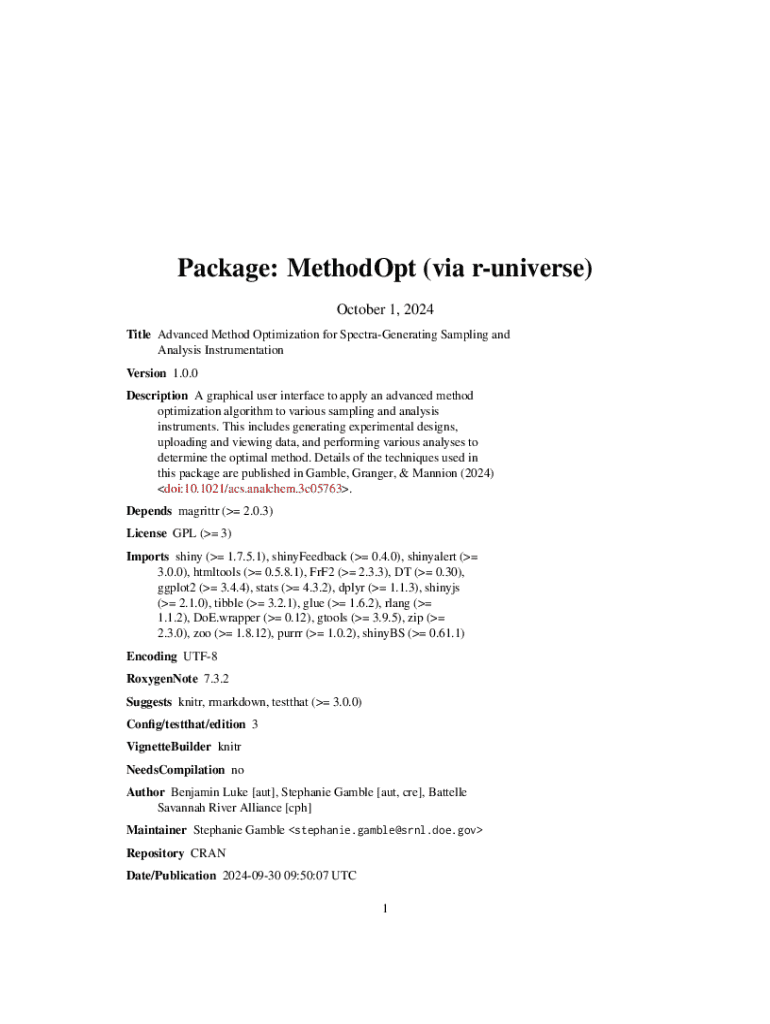 Package: MethodOpt (via r-universe)

October 1, 2024

Title Advanced Method Optimization for Spectra-Generating Sampling and Analysis Instrumentation

Version 1.0.0

Description A graphical user interface to apply an advanced method optimization algorithm to various sampling and analysis instruments. This includes generating experimental designs, uploading and viewing data, and performing various analyses to determine the optimal method. Details of the techniques used in this package are published in Gamble, Granger, & Mannion (2024) <doi:10.1021/acs.analchem.3c05763>.

Depends magrittr (>= 2.0.3)

License GPL (>= 3)

Imports shiny (>= 1.7.5.1), shinyFeedback (>= 0.4.0), shinyalert (>= 3.0.0), htmltools (>= 0.5.8.1), FrF2 (>= 2.3.3), DT (>= 0.30), ggplot2 (>= 3.4.4), stats (>= 4.3.2), dplyr (>= 1.1.3), shinyjs (>= 2.1.0), tibble (>= 3.2.1), glue (>= 1.6.2), rlang (>= 1.1.2), DoE.wrapper (>= 0.12), gtools (>= 3.9.5), zip (>= 2.3.0), zoo (>= 1.8.12), purrr (>= 1.0.2), shinyBS (>= 0.61.1)

Encoding UTF-8

RoxygenNote 7.3.2

Suggests knitr, rmarkdown, testthat (>= 3.0.0)

Config/testthat/edition 3

VignetteBuilder knitr

NeedsCompilation no

Author Benjamin Luke [aut], Stephanie Gamble [aut, cre], Battelle Savannah River Alliance [cph]

Maintainer Stephanie Gamble <stephanie.gamble@srnl.doe.gov>

Repository CRAN

Date/Publication 2024-09-30 09:50:07 UTC

1